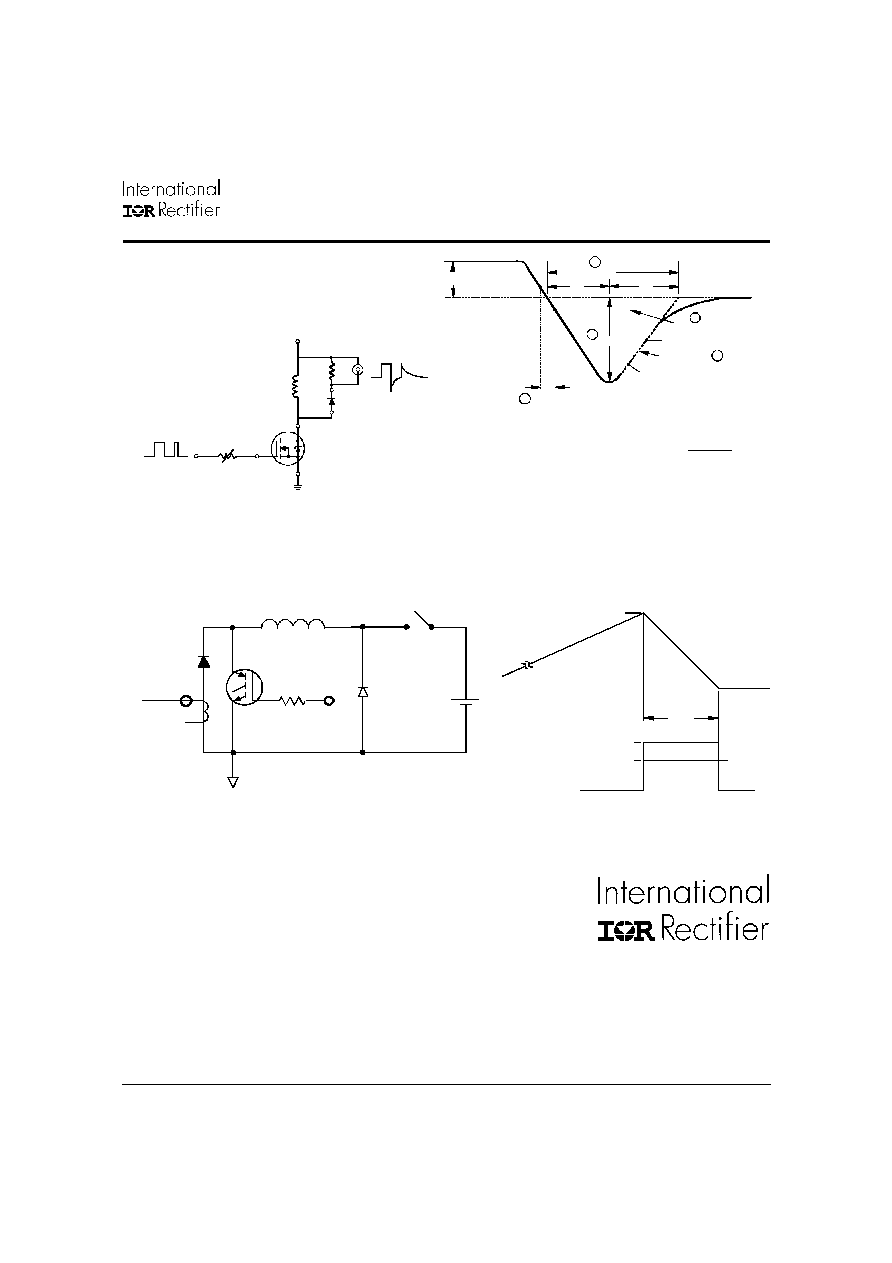 International
IOR Rectifier

International
IOR Rectifier